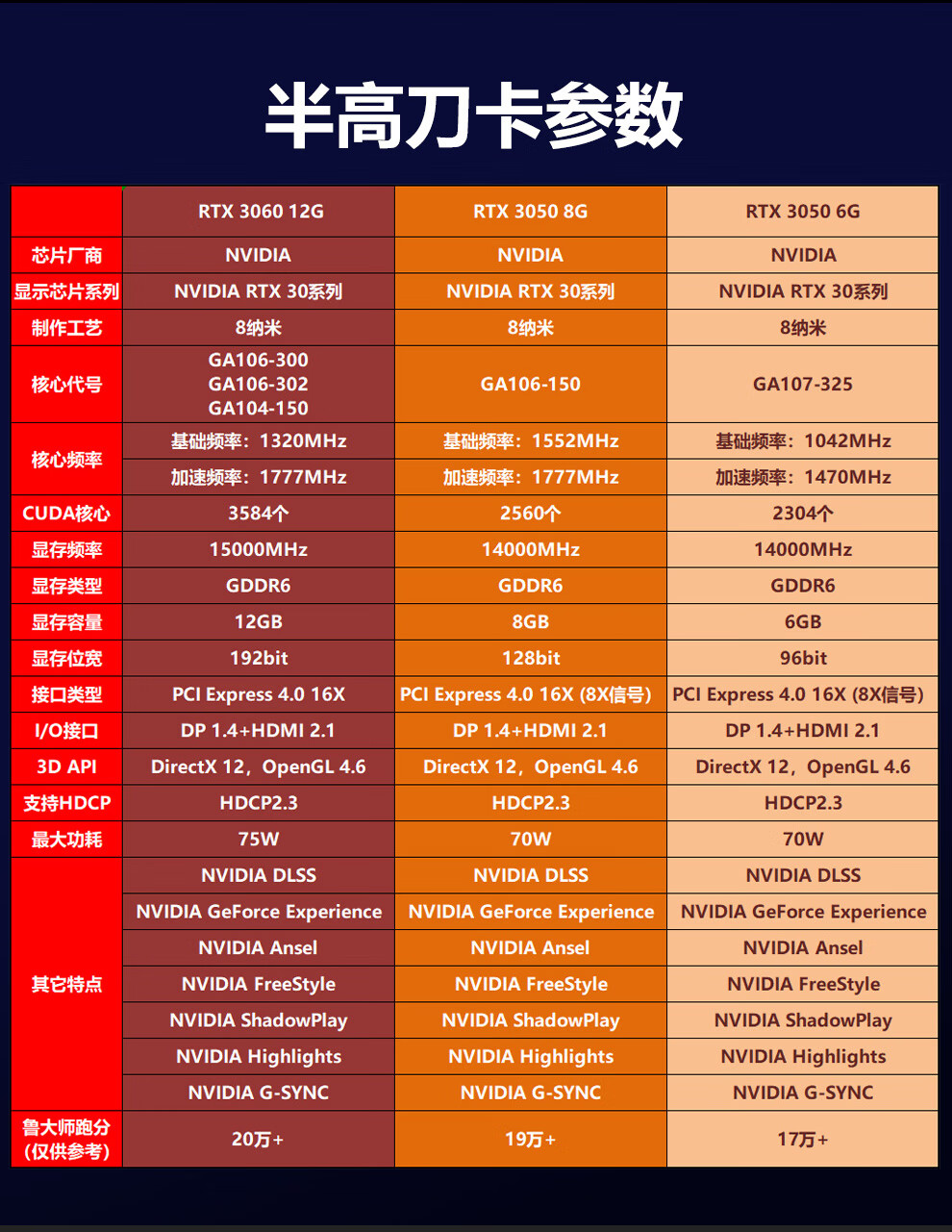 半高刀卡参数

| | RTX 3060 12G | RTX 3050 8G | RTX 3050 6G |
|---|---|---|---|
| 芯片厂商 | NVIDIA | NVIDIA | NVIDIA |
| 显示芯片系列 | NVIDIA RTX 30系列 | NVIDIA RTX 30系列 | NVIDIA RTX 30系列 |
| 制作工艺 | 8纳米 | 8纳米 | 8纳米 |
| 核心代号 | GA106-300 GA106-302 GA104-150 | GA106-150 | GA107-325 |
| 核心频率 | 基础频率：1320MHz | 基础频率：1552MHz | 基础频率：1042MHz |
| | 加速频率：1777MHz | 加速频率：1777MHz | 加速频率：1470MHz |
| CUDA核心 | 3584个 | 2560个 | 2304个 |
| 显存频率 | 15000MHz | 14000MHz | 14000MHz |
| 显存类型 | GDDR6 | GDDR6 | GDDR6 |
| 显存容量 | 12GB | 8GB | 6GB |
| 显存位宽 | 192bit | 128bit | 96bit |
| 接口类型 | PCI Express 4.0 16X | PCI Express 4.0 16X (8X信号) | PCI Express 4.0 16X (8X信号) |
| I/O接口 | DP 1.4+HDMI 2.1 | DP 1.4+HDMI 2.1 | DP 1.4+HDMI 2.1 |
| 3D API | DirectX 12，OpenGL 4.6 | DirectX 12，OpenGL 4.6 | DirectX 12，OpenGL 4.6 |
| 支持HDCP | HDCP2.3 | HDCP2.3 | HDCP2.3 |
| 最大功耗 | 75W | 70W | 70W |
| 其它特点 | NVIDIA DLSS | NVIDIA DLSS | NVIDIA DLSS |
| | NVIDIA GeForce Experience | NVIDIA GeForce Experience | NVIDIA GeForce Experience |
| | NVIDIA Ansel | NVIDIA Ansel | NVIDIA Ansel |
| | NVIDIA FreeStyle | NVIDIA FreeStyle | NVIDIA FreeStyle |
| | NVIDIA ShadowPlay | NVIDIA ShadowPlay | NVIDIA ShadowPlay |
| | NVIDIA Highlights | NVIDIA Highlights | NVIDIA Highlights |
| | NVIDIA G-SYNC | NVIDIA G-SYNC | NVIDIA G-SYNC |
| 鲁大师跑分 (仅供参考) | 20万+ | 19万+ | 17万+ |